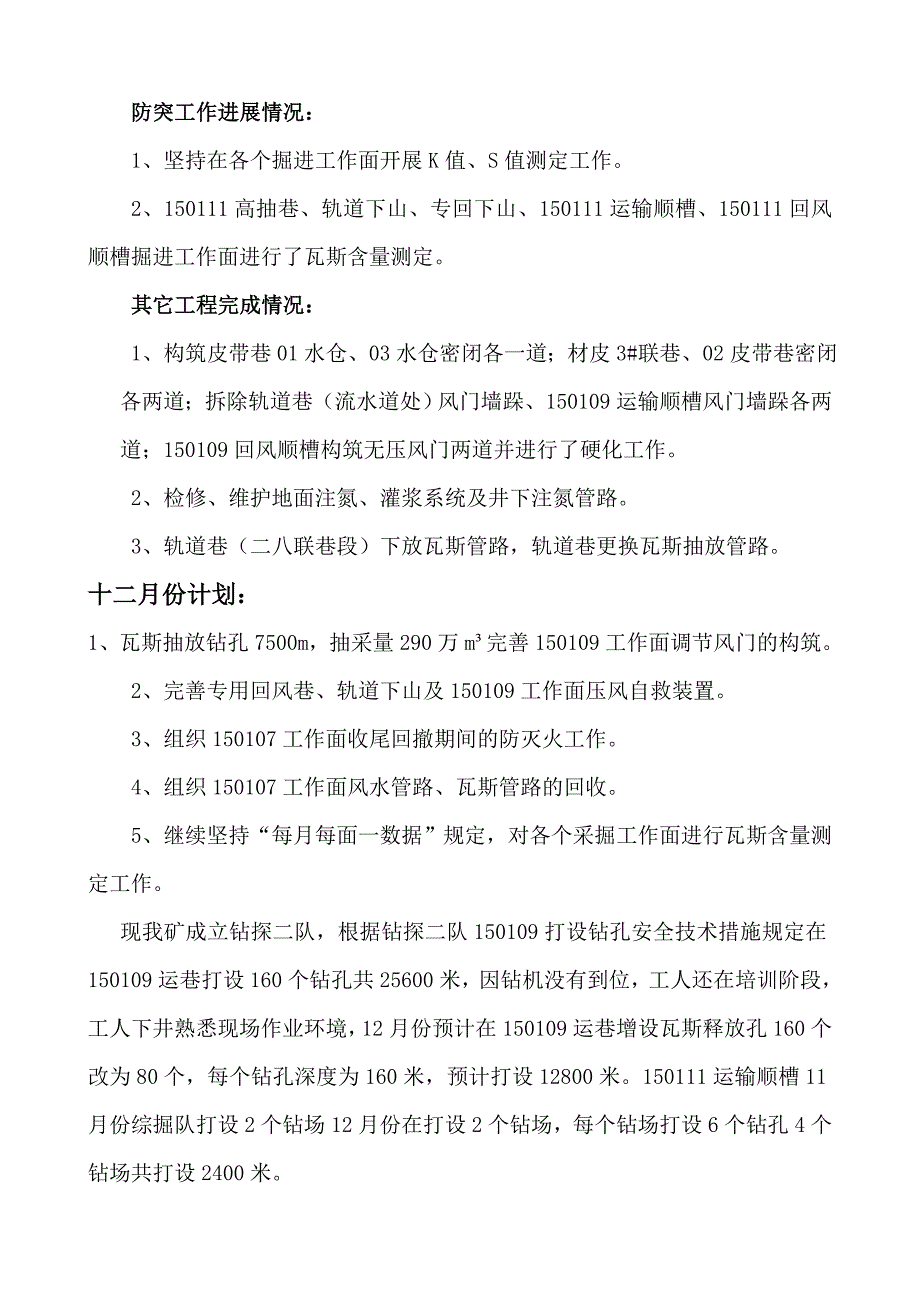 防突工作进展情况：

1、坚持在各个掘进工作面开展K值、S值测定工作。

2、150111高抽巷、轨道下山、专回下山、150111运输顺槽、150111回风顺槽掘进工作面进行了瓦斯含量测定。

其它工程完成情况：

1、构筑皮带巷01水仓、03水仓密闭各一道；材皮3#联巷、02皮带巷密闭各两道；拆除轨道巷（流水道处）风门墙跺、150109运输顺槽风门墙跺各两道；150109回风顺槽构筑无压风门两道并进行了硬化工作。

2、检修、维护地面注氮、灌浆系统及井下注氮管路。

3、轨道巷（二八联巷段）下放瓦斯管路，轨道巷更换瓦斯抽放管路。

十二月份计划：

1、瓦斯抽放钻孔7500m，抽采量290万m³完善150109工作面调节风门的构筑。

2、完善专用回风巷、轨道下山及150109工作面压风自救装置。

3、组织150107工作面收尾回撤期间的防灭火工作。

4、组织150107工作面风水管路、瓦斯管路的回收。

5、继续坚持“每月每面一数据”规定，对各个采掘工作面进行瓦斯含量测定工作。

现我矿成立钻探二队，根据钻探二队150109打设钻孔安全技术措施规定在150109运巷打设160个钻孔共25600米，因钻机没有到位，工人还在培训阶段，工人下井熟悉现场作业环境，12月份预计在150109运巷增设瓦斯释放孔160个改为80个，每个钻孔深度为160米，预计打设12800米。150111运输顺槽11月份综掘队打设2个钻场12月份在打设2个钻场，每个钻场打设6个钻孔4个钻场共打设2400米。